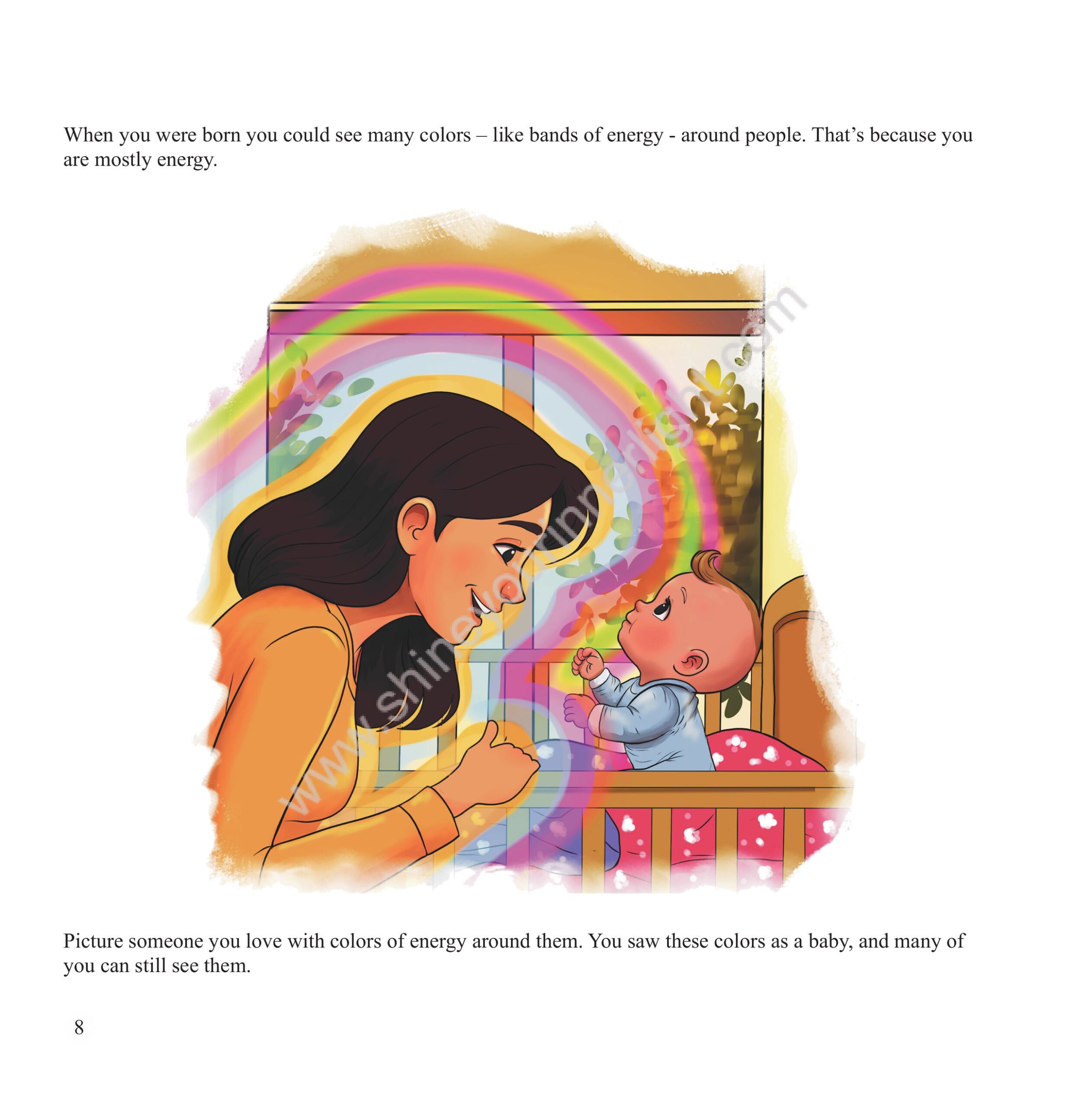 When you were born you could see many colors – like bands of energy - around people. That's because you are mostly energy.

Picture someone you love with colors of energy around them. You saw these colors as a baby, and many of you can still see them.

8

www.shineyourinnerlight.com